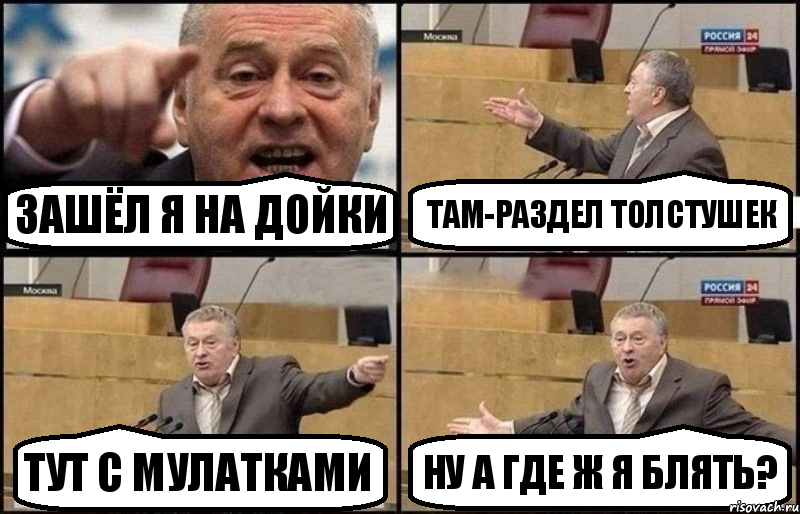 ЗАШЁЛ Я НА ДОЙКИ

Москва

РОССИЯ 24
ПРЯМОЙ ЭФИР

ТАМ-РАЗДЕЛ ТОЛСТУШЕК

Москва

ТУТ С МУЛАТКАМИ

РОССИЯ 24
ПРЯМОЙ ЭФИР

НУ А ГДЕ Ж Я БЛЯТЬ?

risovach.ru